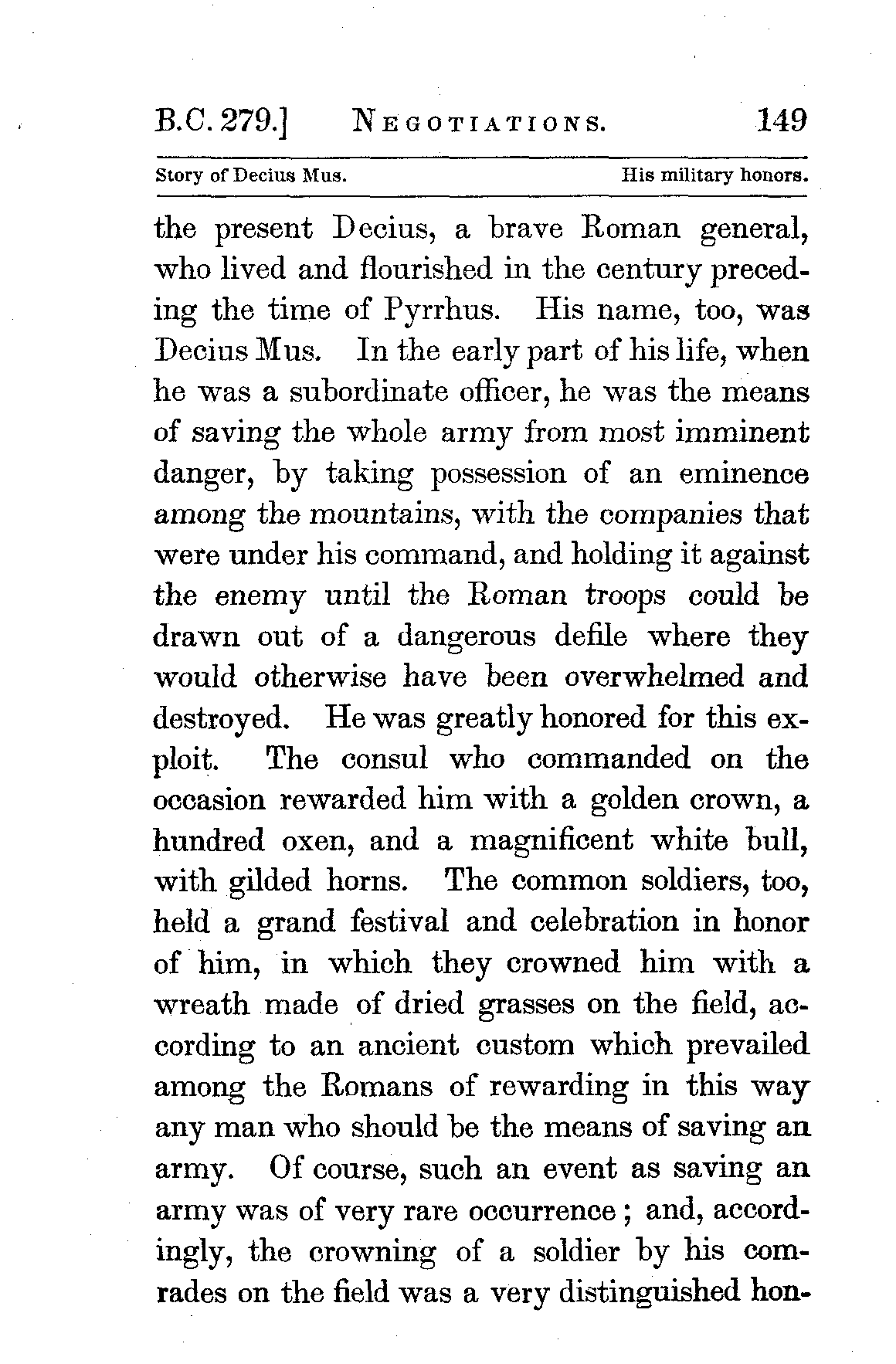 B.C. 279.] NEGOTIATIONS. 149

Story of Decius Mus. His military honors.

the present Decius, a brave Roman general, who lived and flourished in the century preceding the time of Pyrrhus. His name, too, was Decius Mus. In the early part of his life, when he was a subordinate officer, he was the means of saving the whole army from most imminent danger, by taking possession of an eminence among the mountains, with the companies that were under his command, and holding it against the enemy until the Roman troops could be drawn out of a dangerous defile where they would otherwise have been overwhelmed and destroyed. He was greatly honored for this exploit. The consul who commanded on the occasion rewarded him with a golden crown, a hundred oxen, and a magnificent white bull, with gilded horns. The common soldiers, too, held a grand festival and celebration in honor of him, in which they crowned him with a wreath made of dried grasses on the field, according to an ancient custom which prevailed among the Romans of rewarding in this way any man who should be the means of saving an army. Of course, such an event as saving an army was of very rare occurrence; and, accordingly, the crowning of a soldier by his comrades on the field was a very distinguished hon-